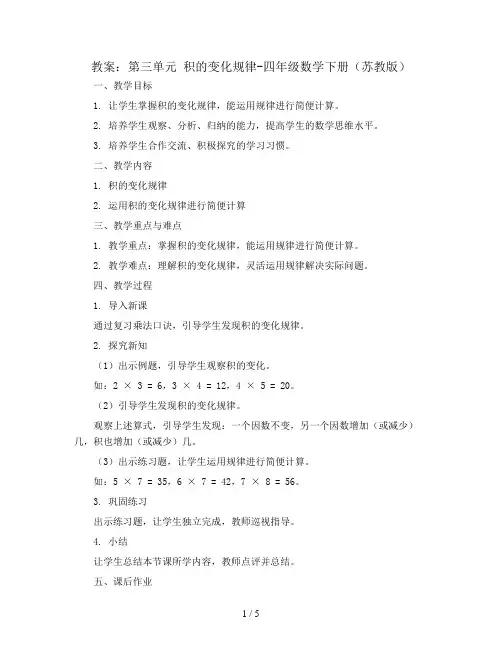 教案：第三单元 积的变化规律-四年级数学下册（苏教版）

一、教学目标

1. 让学生掌握积的变化规律，能运用规律进行简便计算。

2. 培养学生观察、分析、归纳的能力，提高学生的数学思维水平。

3. 培养学生合作交流、积极探究的学习习惯。

二、教学内容

1. 积的变化规律

2. 运用积的变化规律进行简便计算

三、教学重点与难点

1. 教学重点：掌握积的变化规律，能运用规律进行简便计算。

2. 教学难点：理解积的变化规律，灵活运用规律解决实际问题。

四、教学过程

1. 导入新课

通过复习乘法口诀，引导学生发现积的变化规律。

2. 探究新知

（1）出示例题，引导学生观察积的变化。

如：$2 \times 3 = 6$，$3 \times 4 = 12$，$4 \times 5 = 20$。

（2）引导学生发现积的变化规律。

观察上述算式，引导学生发现：一个因数不变，另一个因数增加（或减少）几，积也增加（或减少）几。

（3）出示练习题，让学生运用规律进行简便计算。

如：$5 \times 7 = 35$，$6 \times 7 = 42$，$7 \times 8 = 56$。

3. 巩固练习

出示练习题，让学生独立完成，教师巡视指导。

4. 小结

让学生总结本节课所学内容，教师点评并总结。

五、课后作业

1 / 5